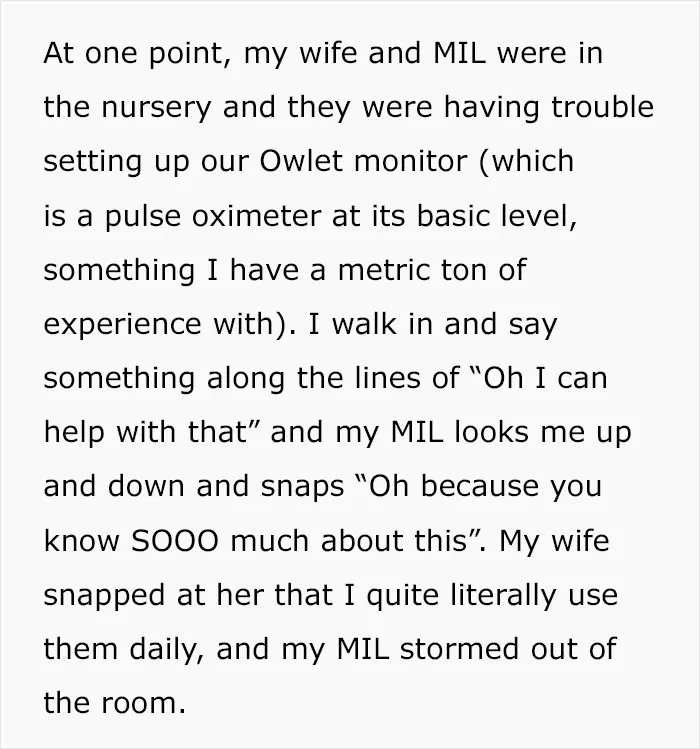 At one point, my wife and MIL were in the nursery and they were having trouble setting up our Owlet monitor (which is a pulse oximeter at its basic level, something I have a metric ton of experience with). I walk in and say something along the lines of "Oh I can help with that" and my MIL looks me up and down and snaps "Oh because you know SOOO much about this". My wife snapped at her that I quite literally use them daily, and my MIL stormed out of the room.